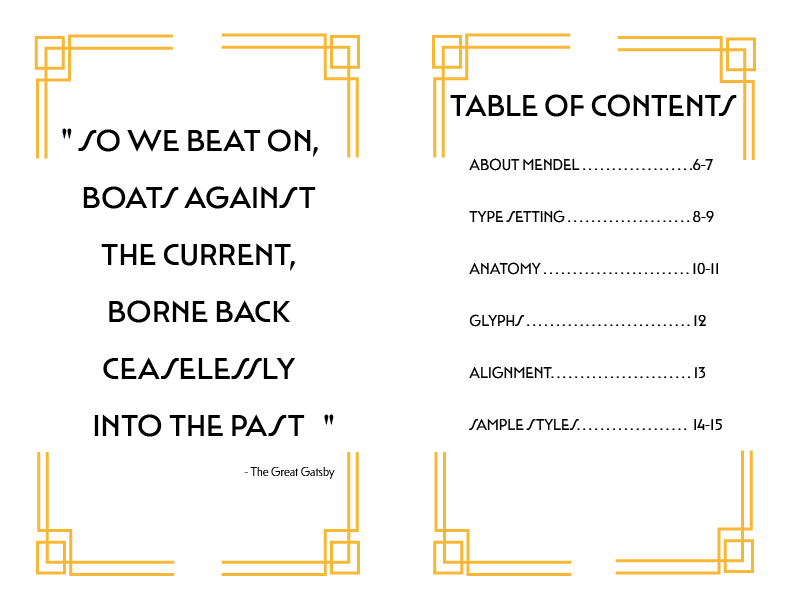 " SO WE BEAT ON,

BOATS AGAINST

THE CURRENT,

BORNE BACK

CEASELESSLY

INTO THE PAST "

- The Great Gatsby

TABLE OF CONTENTS

ABOUT MENDEL 6-7

TYPE SETTING 8-9

ANATOMY 10-11

GLYPHS 12

ALIGNMENT 13

SAMPLE STYLES 14-15